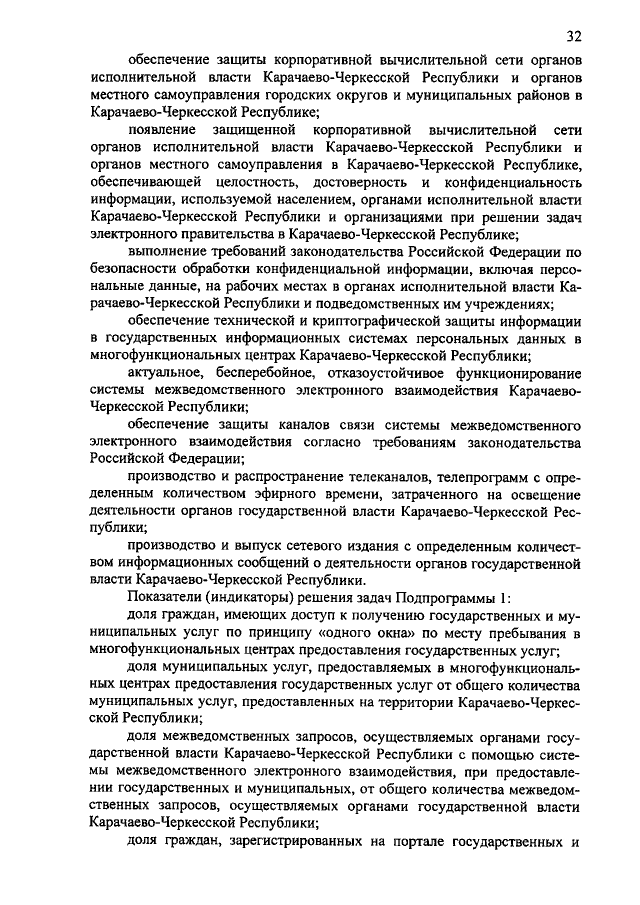 32

обеспечение защиты корпоративной вычислительной сети органов исполнительной власти Карачаево-Черкесской Республики и органов местного самоуправления городских округов и муниципальных районов в Карачаево-Черкесской Республике;

появление защищенной корпоративной вычислительной сети органов исполнительной власти Карачаево-Черкесской Республики и органов местного самоуправления в Карачаево-Черкесской Республике, обеспечивающей целостность, достоверность и конфиденциальность информации, используемой населением, органами исполнительной власти Карачаево-Черкесской Республики и организациями при решении задач электронного правительства в Карачаево-Черкесской Республике;

выполнение требований законодательства Российской Федерации по безопасности обработки конфиденциальной информации, включая персональные данные, на рабочих местах в органах исполнительной власти Карачаево-Черкесской Республики и подведомственных им учреждениях;

обеспечение технической и криптографической защиты информации в государственных информационных системах персональных данных в многофункциональных центрах Карачаево-Черкесской Республики;

актуальное, бесперебойное, отказоустойчивое функционирование системы межведомственного электронного взаимодействия Карачаево-Черкесской Республики;

обеспечение защиты каналов связи системы межведомственного электронного взаимодействия согласно требованиям законодательства Российской Федерации;

производство и распространение телеканалов, телепрограмм с определенным количеством эфирного времени, затраченного на освещение деятельности органов государственной власти Карачаево-Черкесской Республики;

производство и выпуск сетевого издания с определенным количеством информационных сообщений о деятельности органов государственной власти Карачаево-Черкесской Республики.

Показатели (индикаторы) решения задач Подпрограммы 1:

доля граждан, имеющих доступ к получению государственных и муниципальных услуг по принципу «одного окна» по месту пребывания в многофункциональных центрах предоставления государственных услуг;

доля муниципальных услуг, предоставляемых в многофункциональных центрах предоставления государственных услуг от общего количества муниципальных услуг, предоставленных на территории Карачаево-Черкесской Республики;

доля межведомственных запросов, осуществляемых органами государственной власти Карачаево-Черкесской Республики с помощью системы межведомственного электронного взаимодействия, при предоставлении государственных и муниципальных, от общего количества межведомственных запросов, осуществляемых органами государственной власти Карачаево-Черкесской Республики;

доля граждан, зарегистрированных на портале государственных и